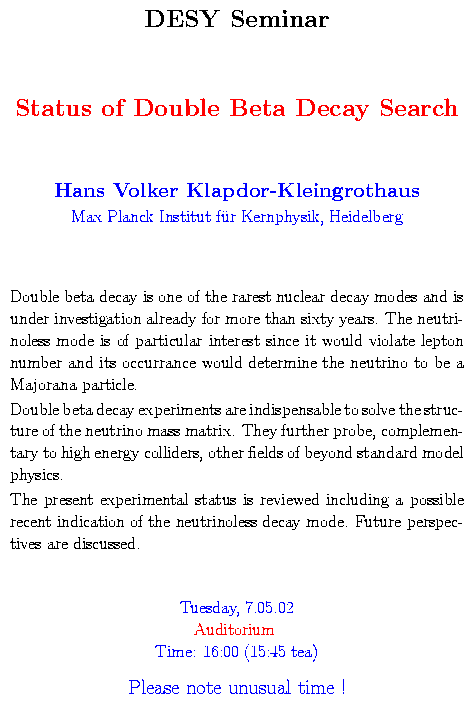 DESY Seminar

Status of Double Beta Decay Search

Hans Volker Klapdor-Kleingrothaus
Max Planck Institut für Kernphysik, Heidelberg

Double beta decay is one of the rarest nuclear decay modes and is under investigation already for more than sixty years. The neutrinoless mode is of particular interest since it would violate lepton number and its occurrance would determine the neutrino to be a Majorana particle.

Double beta decay experiments are indispensable to solve the structure of the neutrino mass matrix. They further probe, complementary to high energy colliders, other fields of beyond standard model physics.

The present experimental status is reviewed including a possible recent indication of the neutrinoless decay mode. Future perspectives are discussed.

Tuesday, 7.05.02
Auditorium
Time: 16:00 (15:45 tea)

Please note unusual time !